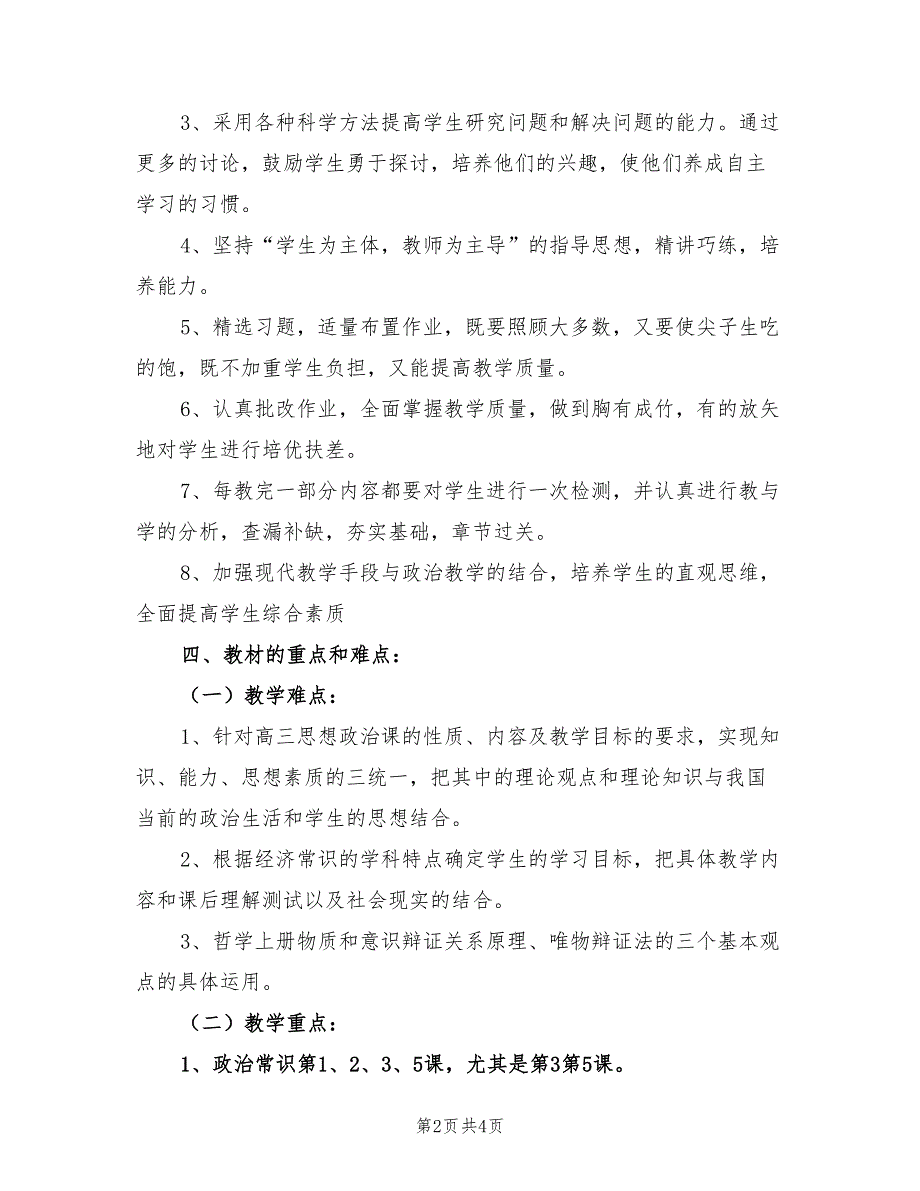 3、采用各种科学方法提高学生研究问题和解决问题的能力。通过更多的讨论，鼓励学生勇于探讨，培养他们的兴趣，使他们养成自主学习的习惯。

4、坚持“学生为主体，教师为主导”的指导思想，精讲巧练，培养能力。

5、精选习题，适量布置作业，既要照顾大多数，又要使尖子生吃的饱，既不加重学生负担，又能提高教学质量。

6、认真批改作业，全面掌握教学质量，做到胸有成竹，有的放矢地对学生进行培优扶差。

7、每教完一部分内容都要对学生进行一次检测，并认真进行教与学的分析，查漏补缺，夯实基础，章节过关。

8、加强现代教学手段与政治教学的结合，培养学生的直观思维，全面提高学生综合素质

四、教材的重点和难点：

（一）教学难点：

1、针对高三思想政治课的性质、内容及教学目标的要求，实现知识、能力、思想素质的三统一，把其中的理论观点和理论知识与我国当前的政治生活和学生的思想结合。

2、根据经济常识的学科特点确定学生的学习目标，把具体教学内容和课后理解测试以及社会现实的结合。

3、哲学上册物质和意识辩证关系原理、唯物辩证法的三个基本观点的具体运用。

（二）教学重点：

1、政治常识第1、2、3、5课，尤其是第3第5课。

第2页 共4页